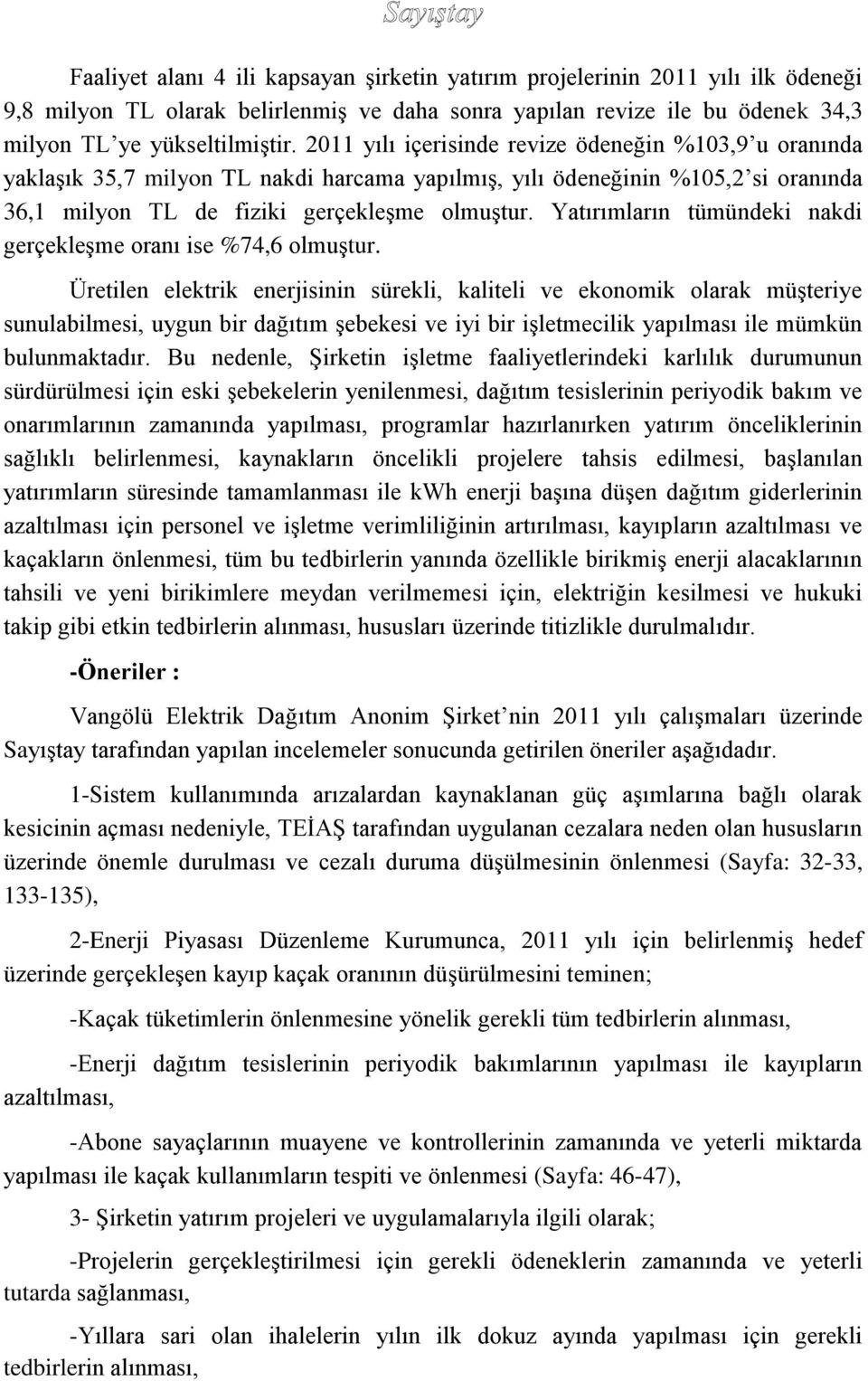 Sayıştay

Faaliyet alanı 4 ili kapsayan şirketin yatırım projelerinin 2011 yılı ilk ödeneği 9,8 milyon TL olarak belirlenmiş ve daha sonra yapılan revize ile bu ödenek 34,3 milyon TL'ye yükseltilmiştir. 2011 yılı içerisinde revize ödeneğin %103,9'u oranında yaklaşık 35,7 milyon TL nakdi harcama yapılmış, yılı ödeneğinin %105,2'si oranında 36,1 milyon TL de fiziki gerçekleşme olmuştur. Yatırımların tümündeki nakdi gerçekleşme oranı ise %74,6 olmuştur.

Üretilen elektrik enerjisinin sürekli, kaliteli ve ekonomik olarak müşteriye sunulabilmesi, uygun bir dağıtım şebekesi ve iyi bir işletmecilik yapılması ile mümkün bulunmaktadır. Bu nedenle, Şirketin işletme faaliyetlerindeki karlılık durumunun sürdürülmesi için eski şebekelerin yenilenmesi, dağıtım tesislerinin periyodik bakım ve onarımlarının zamanında yapılması, programlar hazırlanırken yatırım önceliklerinin sağlıklı belirlenmesi, kaynakların öncelikli projelere tahsis edilmesi, başlanılan yatırımların süresinde tamamlanması ile kWh enerji başına düşen dağıtım giderlerinin azaltılması için personel ve işletme verimliliğinin artırılması, kayıpların azaltılması ve kaçakların önlenmesi, tüm bu tedbirlerin yanında özellikle birikmiş enerji alacaklarının tahsili ve yeni birikimlere meydan verilmemesi için, elektriğin kesilmesi ve hukuki takip gibi etkin tedbirlerin alınması, hususları üzerinde titizlikle durulmalıdır.

-Öneriler :

Vangölü Elektrik Dağıtım Anonim Şirket'nin 2011 yılı çalışmaları üzerinde Sayıştay tarafından yapılan incelemeler sonucunda getirilen öneriler aşağıdadır.

1-Sistem kullanımında arızalardan kaynaklanan güç aşımlarına bağlı olarak kesicinin açması nedeniyle, TEİAŞ tarafından uygulanan cezalara neden olan hususların üzerinde önemle durulması ve cezalı duruma düşülmesinin önlenmesi (Sayfa: 32-33, 133-135),

2-Enerji Piyasası Düzenleme Kurumunca, 2011 yılı için belirlenmiş hedef üzerinde gerçekleşen kayıp kaçak oranının düşürülmesini teminen;

-Kaçak tüketimlerin önlenmesine yönelik gerekli tüm tedbirlerin alınması,

-Enerji dağıtım tesislerinin periyodik bakımlarının yapılması ile kayıpların azaltılması,

-Abone sayaçlarının muayene ve kontrollerinin zamanında ve yeterli miktarda yapılması ile kaçak kullanımların tespiti ve önlenmesi (Sayfa: 46-47),

3- Şirketin yatırım projeleri ve uygulamalarıyla ilgili olarak;

-Projelerin gerçekleştirilmesi için gerekli ödeneklerin zamanında ve yeterli tutarda sağlanması,

-Yıllara sari olan ihalelerin yılın ilk dokuz ayında yapılması için gerekli tedbirlerin alınması,